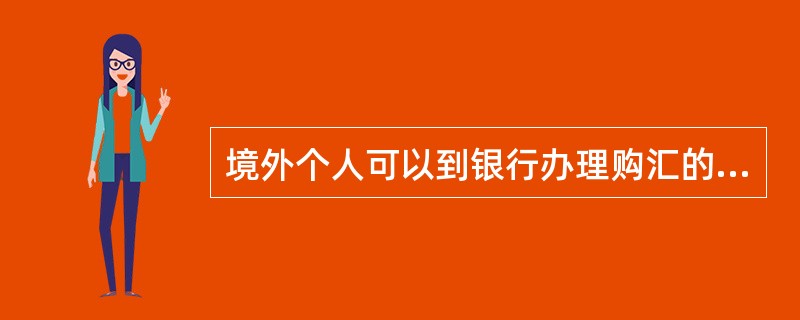 境外个人可以到银行办理购汇的...